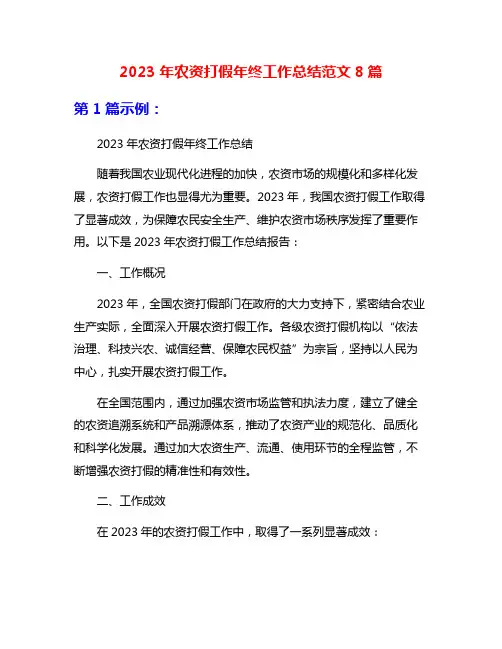 2023 年农资打假年终工作总结范文 8 篇

第 1 篇示例：

2023 年农资打假年终工作总结

随着我国农业现代化进程的加快，农资市场的规模化和多样化发展，农资打假工作也显得尤为重要。2023 年，我国农资打假工作取得了显著成效，为保障农民安全生产、维护农资市场秩序发挥了重要作用。以下是 2023 年农资打假工作总结报告：

一、工作概况

2023 年，全国农资打假部门在政府的大力支持下，紧密结合农业生产实际，全面深入开展农资打假工作。各级农资打假机构以“依法治理、科技兴农、诚信经营、保障农民权益”为宗旨，坚持以人民为中心，扎实开展农资打假工作。

在全国范围内，通过加强农资市场监管和执法力度，建立了健全的农资追溯系统和产品溯源体系，推动了农资产业的规范化、品质化和科学化发展。通过加大农资生产、流通、使用环节的全程监管，不断增强农资打假的精准性和有效性。

二、工作成效

在 2023 年的农资打假工作中，取得了一系列显著成效：